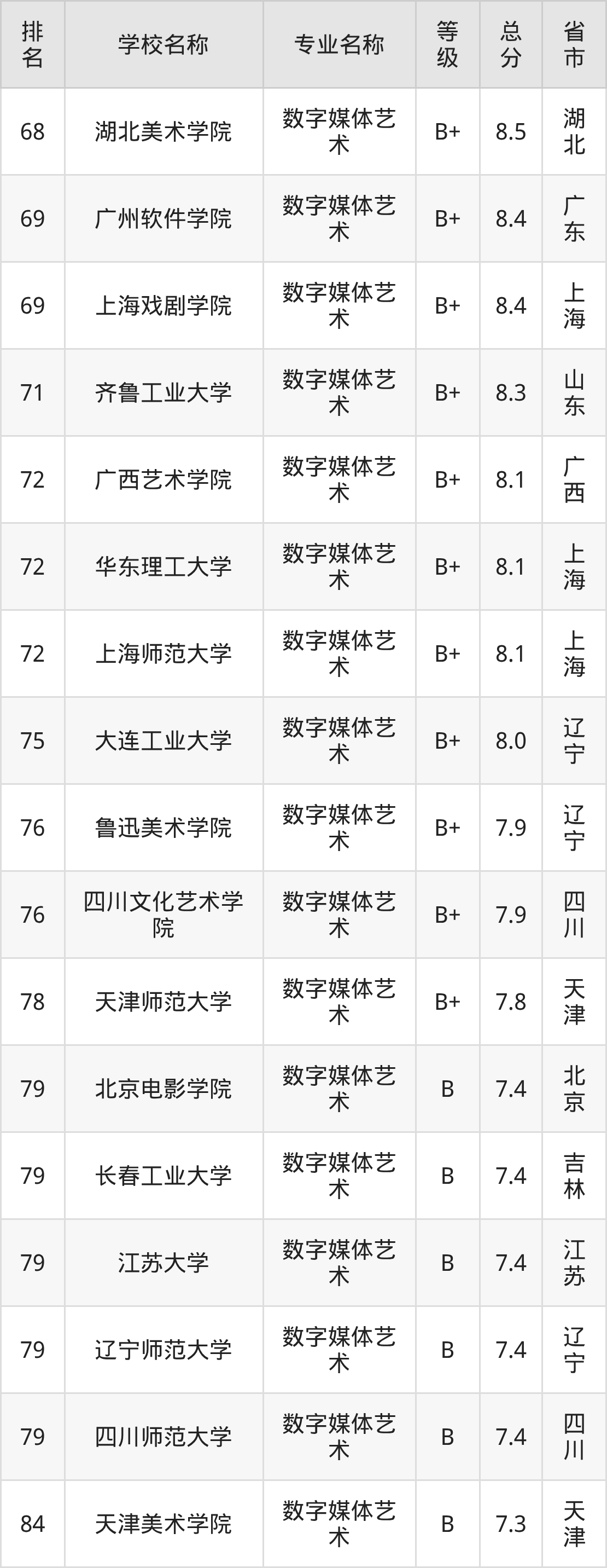 | 排名 | 学校名称 | 专业名称 | 等级 | 总分 | 省市 |
|---|---|---|---|---|---|
| 68 | 湖北美术学院 | 数字媒体艺术 | B+ | 8.5 | 湖北 |
| 69 | 广州软件学院 | 数字媒体艺术 | B+ | 8.4 | 广东 |
| 69 | 上海戏剧学院 | 数字媒体艺术 | B+ | 8.4 | 上海 |
| 71 | 齐鲁工业大学 | 数字媒体艺术 | B+ | 8.3 | 山东 |
| 72 | 广西艺术学院 | 数字媒体艺术 | B+ | 8.1 | 广西 |
| 72 | 华东理工大学 | 数字媒体艺术 | B+ | 8.1 | 上海 |
| 72 | 上海师范大学 | 数字媒体艺术 | B+ | 8.1 | 上海 |
| 75 | 大连工业大学 | 数字媒体艺术 | B+ | 8.0 | 辽宁 |
| 76 | 鲁迅美术学院 | 数字媒体艺术 | B+ | 7.9 | 辽宁 |
| 76 | 四川文化艺术学院 | 数字媒体艺术 | B+ | 7.9 | 四川 |
| 78 | 天津师范大学 | 数字媒体艺术 | B+ | 7.8 | 天津 |
| 79 | 北京电影学院 | 数字媒体艺术 | B | 7.4 | 北京 |
| 79 | 长春工业大学 | 数字媒体艺术 | B | 7.4 | 吉林 |
| 79 | 江苏大学 | 数字媒体艺术 | B | 7.4 | 江苏 |
| 79 | 辽宁师范大学 | 数字媒体艺术 | B | 7.4 | 辽宁 |
| 79 | 四川师范大学 | 数字媒体艺术 | B | 7.4 | 四川 |
| 84 | 天津美术学院 | 数字媒体艺术 | B | 7.3 | 天津 |